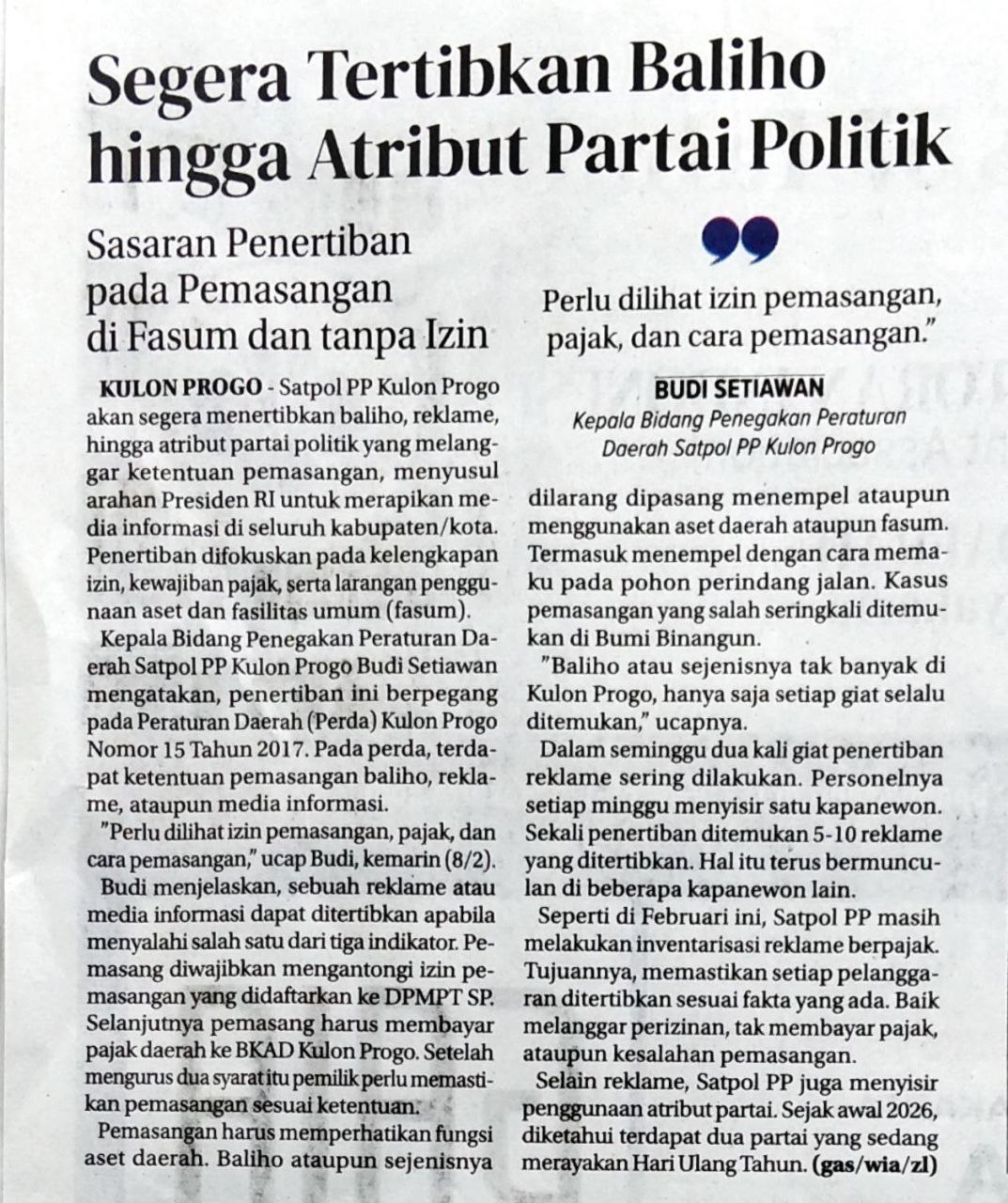 Segera Tertibkan Baliho hingga Atribut Partai Politik

Sasaran Penertiban pada Pemasangan di Fasum dan tanpa Izin

KULON PROGO - Satpol PP Kulon Progo akan segera menertibkan baliho, reklame, hingga atribut partai politik yang melanggar ketentuan pemasangan, menyusul arahan Presiden RI untuk merapikan media informasi di seluruh kabupaten/kota. Penertiban difokuskan pada kelengkapan izin, kewajiban pajak, serta larangan penggunaan aset dan fasilitas umum (fasum).

Kepala Bidang Penegakan Peraturan Daerah Satpol PP Kulon Progo Budi Setiawan mengatakan, penertiban ini berpegang pada Peraturan Daerah (Perda) Kulon Progo Nomor 15 Tahun 2017. Pada perda, terdapat ketentuan pemasangan baliho, reklame, ataupun media informasi.

"Perlu dilihat izin pemasangan, pajak, dan cara pemasangan," ucap Budi, kemarin (8/2).

Budi menjelaskan, sebuah reklame atau media informasi dapat ditertibkan apabila menyalahi salah satu dari tiga indikator. Pemasang diwajibkan mengantongi izin pemasangan yang didaftarkan ke DPMPT SP. Selanjutnya pemasang harus membayar pajak daerah ke BKAD Kulon Progo. Setelah mengurus dua syarat itu pemilik perlu memastikan pemasangan sesuai ketentuan.

Pemasangan harus memperhatikan fungsi aset daerah. Baliho ataupun sejenisnya

Perlu dilihat izin pemasangan, pajak, dan cara pemasangan."

BUDI SETIAWAN
Kepala Bidang Penegakan Peraturan Daerah Satpol PP Kulon Progo

dilarang dipasang menempel ataupun menggunakan aset daerah ataupun fasum. Termasuk menempel dengan cara memaku pada pohon perindang jalan. Kasus pemasangan yang salah seringkali ditemukan di Bumi Binangun.

"Baliho atau sejenisnya tak banyak di Kulon Progo, hanya saja setiap giat selalu ditemukan," ucapnya.

Dalam seminggu dua kali giat penertiban reklame sering dilakukan. Personelnya setiap minggu menyisir satu kapanewon. Sekali penertiban ditemukan 5-10 reklame yang ditertibkan. Hal itu terus bermunculan di beberapa kapanewon lain.

Seperti di Februari ini, Satpol PP masih melakukan inventarisasi reklame berpajak. Tujuannya, memastikan setiap pelanggaran ditertibkan sesuai fakta yang ada. Baik melanggar perizinan, tak membayar pajak, ataupun kesalahan pemasangan.

Selain reklame, Satpol PP juga menyisir penggunaan atribut partai. Sejak awal 2026, diketahui terdapat dua partai yang sedang merayakan Hari Ulang Tahun. (gas/wia/zl)